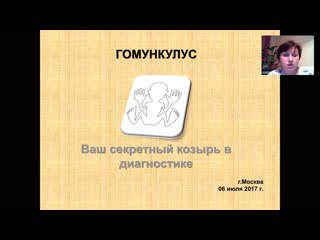 ГОМУНКУЛУС

Ваш секретный козырь в диагностике

г.Москва
06 июля 2017 г.